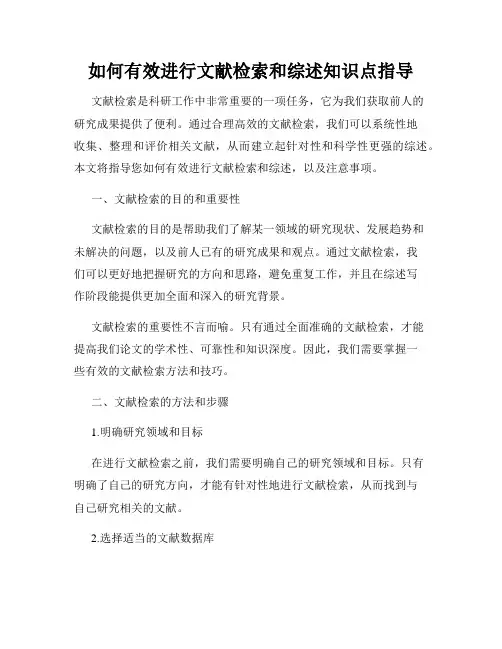 如何有效进行文献检索和综述知识点指导

文献检索是科研工作中非常重要的一项任务，它为我们获取前人的研究成果提供了便利。通过合理高效的文献检索，我们可以系统性地收集、整理和评价相关文献，从而建立起针对性和科学性更强的综述。本文将指导您如何有效进行文献检索和综述，以及注意事项。

一、文献检索的目的和重要性

文献检索的目的是帮助我们了解某一领域的研究现状、发展趋势和未解决的问题，以及前人已有的研究成果和观点。通过文献检索，我们可以更好地把握研究的方向和思路，避免重复工作，并且在综述写作阶段能提供更加全面和深入的研究背景。

文献检索的重要性不言而喻。只有通过全面准确的文献检索，才能提高我们论文的学术性、可靠性和知识深度。因此，我们需要掌握一些有效的文献检索方法和技巧。

二、文献检索的方法和步骤

1.明确研究领域和目标

在进行文献检索之前，我们需要明确自己的研究领域和目标。只有明确了自己的研究方向，才能有针对性地进行文献检索，从而找到与自己研究相关的文献。

2.选择适当的文献数据库